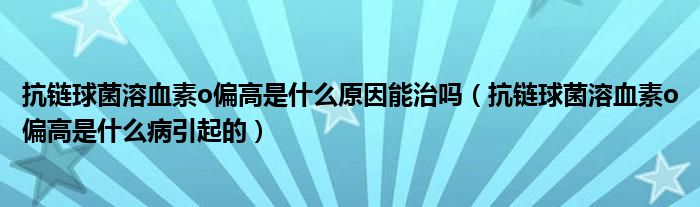 抗链球菌溶血素o偏高是什么原因能治吗（抗链球菌溶血素o偏高是什么病引起的）